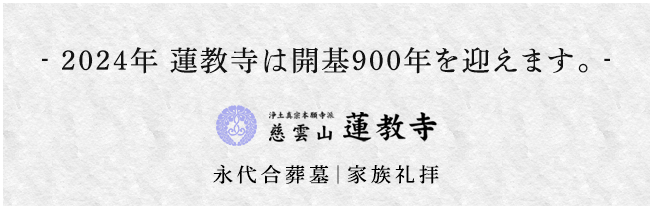 - 2024年 蓮教寺は開基900年を迎えます。-

浄土真宗本願寺派
慈雲山 蓮教寺

永代合葬墓 | 家族礼拝